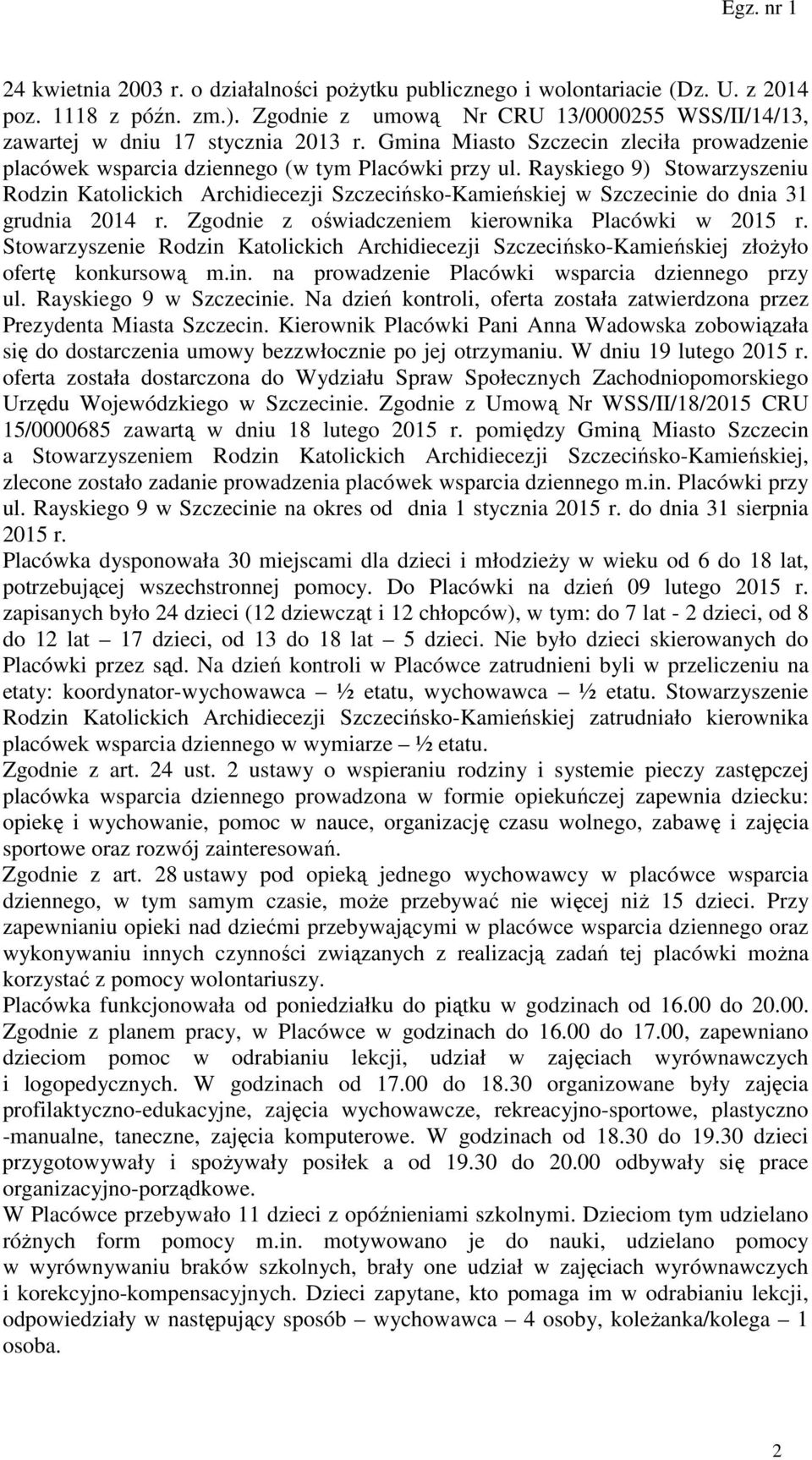 Egz. nr 1

24 kwietnia 2003 r. o działalności pożytku publicznego i wolontariacie (Dz. U. z 2014 poz. 1118 z późn. zm.). Zgodnie z umową Nr CRU 13/0000255 WSS/II/14/13, zawartej w dniu 17 stycznia 2013 r. Gmina Miasto Szczecin zleciła prowadzenie placówek wsparcia dziennego (w tym Placówki przy ul. Rayskiego 9) Stowarzyszeniu Rodzin Katolickich Archidiecezji Szczecińsko-Kamieńskiej w Szczecinie do dnia 31 grudnia 2014 r. Zgodnie z oświadczeniem kierownika Placówki w 2015 r. Stowarzyszenie Rodzin Katolickich Archidiecezji Szczecińsko-Kamieńskiej złożyło ofertę konkursową m.in. na prowadzenie Placówki wsparcia dziennego przy ul. Rayskiego 9 w Szczecinie. Na dzień kontroli, oferta została zatwierdzona przez Prezydenta Miasta Szczecin. Kierownik Placówki Pani Anna Wadowska zobowiązała się do dostarczenia umowy bezzwłocznie po jej otrzymaniu. W dniu 19 lutego 2015 r. oferta została dostarczona do Wydziału Spraw Społecznych Zachodniopomorskiego Urzędu Wojewódzkiego w Szczecinie. Zgodnie z Umową Nr WSS/II/18/2015 CRU 15/0000685 zawartą w dniu 18 lutego 2015 r. pomiędzy Gminą Miasto Szczecin a Stowarzyszeniem Rodzin Katolickich Archidiecezji Szczecińsko-Kamieńskiej, zlecone zostało zadanie prowadzenia placówek wsparcia dziennego m.in. Placówki przy ul. Rayskiego 9 w Szczecinie na okres od dnia 1 stycznia 2015 r. do dnia 31 sierpnia 2015 r.
Placówka dysponowała 30 miejscami dla dzieci i młodzieży w wieku od 6 do 18 lat, potrzebującej wszechstronnej pomocy. Do Placówki na dzień 09 lutego 2015 r. zapisanych było 24 dzieci (12 dziewcząt i 12 chłopców), w tym: do 7 lat - 2 dzieci, od 8 do 12 lat – 17 dzieci, od 13 do 18 lat – 5 dzieci. Nie było dzieci skierowanych do Placówki przez sąd. Na dzień kontroli w Placówce zatrudnieni byli w przeliczeniu na etaty: koordynator-wychowawca – ½ etatu, wychowawca – ½ etatu. Stowarzyszenie Rodzin Katolickich Archidiecezji Szczecińsko-Kamieńskiej zatrudniało kierownika placówek wsparcia dziennego w wymiarze – ½ etatu.
Zgodnie z art. 24 ust. 2 ustawy o wspieraniu rodziny i systemie pieczy zastępczej placówka wsparcia dziennego prowadzona w formie opiekuńczej zapewnia dziecku: opiekę i wychowanie, pomoc w nauce, organizację czasu wolnego, zabawę i zajęcia sportowe oraz rozwój zainteresowań.
Zgodnie z art. 28 ustawy pod opieką jednego wychowawcy w placówce wsparcia dziennego, w tym samym czasie, może przebywać nie więcej niż 15 dzieci. Przy zapewnianiu opieki nad dziećmi przebywającymi w placówce wsparcia dziennego oraz wykonywaniu innych czynności związanych z realizacją zadań tej placówki można korzystać z pomocy wolontariuszy.
Placówka funkcjonowała od poniedziałku do piątku w godzinach od 16.00 do 20.00. Zgodnie z planem pracy, w Placówce w godzinach do 16.00 do 17.00, zapewniano dzieciom pomoc w odrabianiu lekcji, udział w zajęciach wyrównawczych i logopedycznych. W godzinach od 17.00 do 18.30 organizowane były zajęcia profilaktyczno-edukacyjne, zajęcia wychowawcze, rekreacyjno-sportowe, plastyczno -manualne, taneczne, zajęcia komputerowe. W godzinach od 18.30 do 19.30 dzieci przygotowywały i spożywały posiłek a od 19.30 do 20.00 odbywały się prace organizacyjno-porządkowe.
W Placówce przebywało 11 dzieci z opóźnieniami szkolnymi. Dzieciom tym udzielano różnych form pomocy m.in. motywowano je do nauki, udzielano pomocy w wyrównywaniu braków szkolnych, brały one udział w zajęciach wyrównawczych i korekcyjno-kompensacyjnych. Dzieci zapytane, kto pomaga im w odrabianiu lekcji, odpowiedziały w następujący sposób – wychowawca – 4 osoby, koleżanka/kolega – 1 osoba.

2